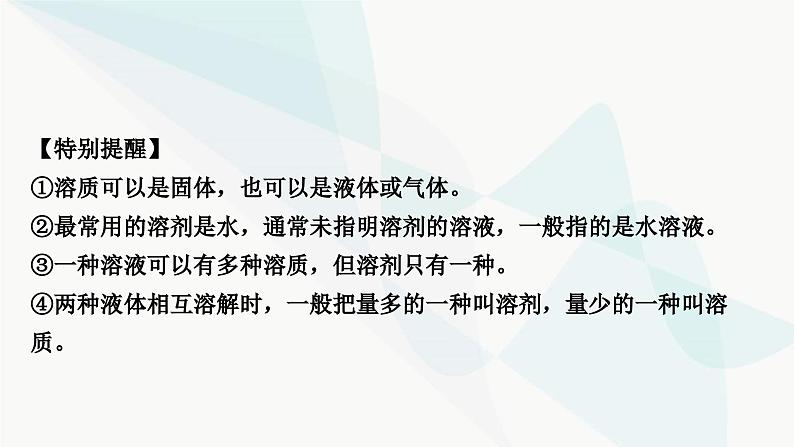 【特别提醒】
①溶质可以是固体，也可以是液体或气体。
②最常用的溶剂是水，通常未指明溶剂的溶液，一般指的是水溶液。
③一种溶液可以有多种溶质，但溶剂只有一种。
④两种液体相互溶解时，一般把量多的一种叫溶剂，量少的一种叫溶质。